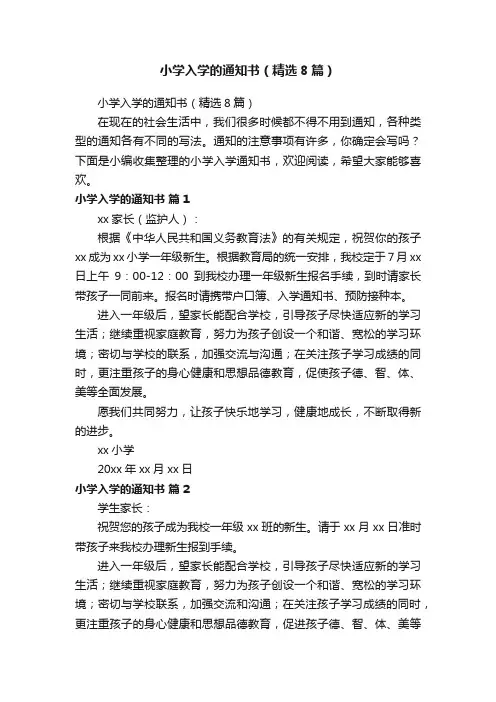 小学入学的通知书（精选8篇）

小学入学的通知书（精选8篇）

在现在的社会生活中，我们很多时候都不得不用到通知，各种类型的通知各有不同的写法。通知的注意事项有许多，你确定会写吗？下面是小编收集整理的小学入学通知书，欢迎阅读，希望大家能够喜欢。

小学入学的通知书 篇1

xx家长（监护人）：

根据《中华人民共和国义务教育法》的有关规定，祝贺你的孩子xx成为xx小学一年级新生。根据教育局的统一安排，我校定于7月xx日上午 9：00-12：00 到我校办理一年级新生报名手续，到时请家长带孩子一同前来。报名时请携带户口簿、入学通知书、预防接种本。

进入一年级后，望家长能配合学校，引导孩子尽快适应新的学习生活；继续重视家庭教育，努力为孩子创设一个和谐、宽松的学习环境；密切与学校的联系，加强交流与沟通；在关注孩子学习成绩的同时，更注重孩子的身心健康和思想品德教育，促使孩子德、智、体、美等全面发展。

愿我们共同努力，让孩子快乐地学习，健康地成长，不断取得新的进步。

xx小学

20xx年xx月xx日

小学入学的通知书 篇2

学生家长：

祝贺您的孩子成为我校一年级xx班的新生。请于xx月xx日准时带孩子来我校办理新生报到手续。

进入一年级后，望家长能配合学校，引导孩子尽快适应新的学习生活；继续重视家庭教育，努力为孩子创设一个和谐、宽松的学习环境；密切与学校联系，加强交流和沟通；在关注孩子学习成绩的同时，更注重孩子的身心健康和思想品德教育，促进孩子德、智、体、美等